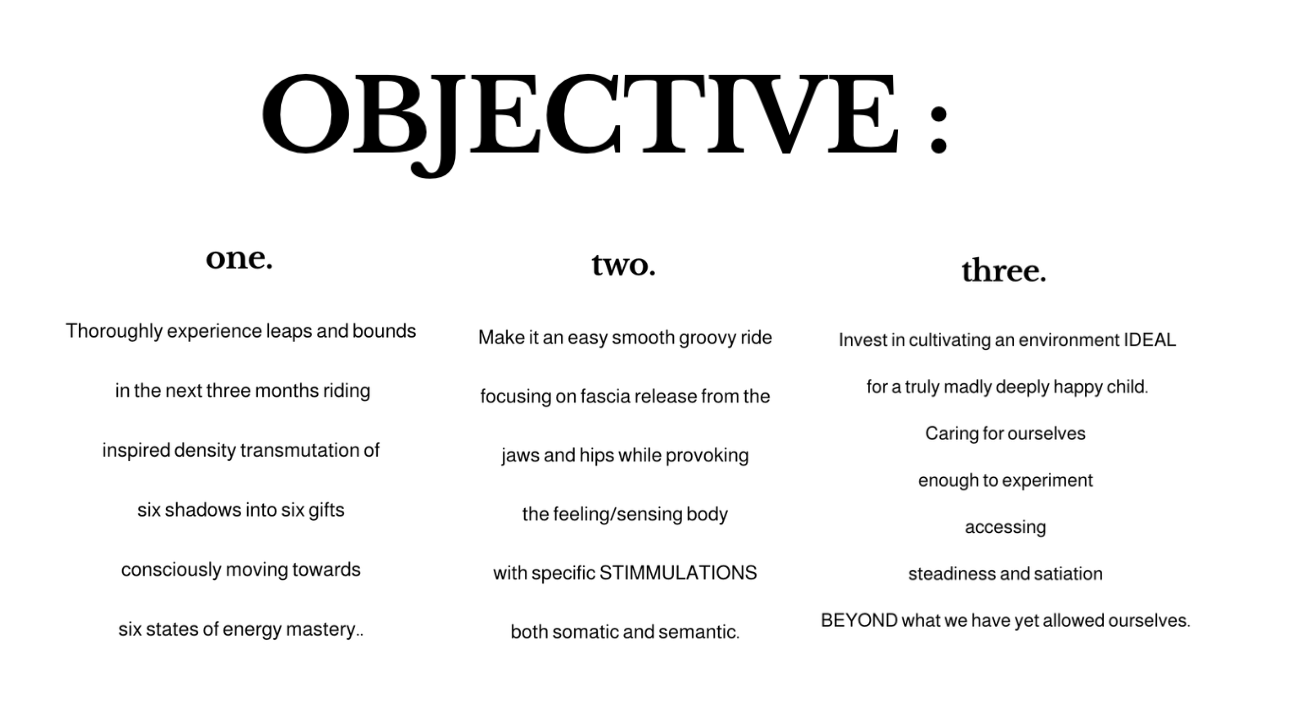 OBJECTIVE :

one.

Thoroughly experience leaps and bounds in the next three months riding inspired density transmutation of six shadows into six gifts consciously moving towards six states of energy mastery..

two.

Make it an easy smooth groovy ride focusing on fascia release from the jaws and hips while provoking the feeling/sensing body with specific STIMMULATIONS both somatic and semantic.

three.

Invest in cultivating an environment IDEAL for a truly madly deeply happy child. Caring for ourselves enough to experiment accessing steadiness and satiation BEYOND what we have yet allowed ourselves.